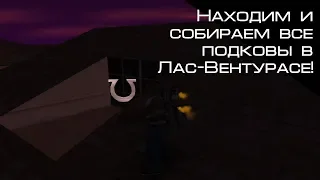 Находим и собираем все подковы в Лас-Вентурасе!